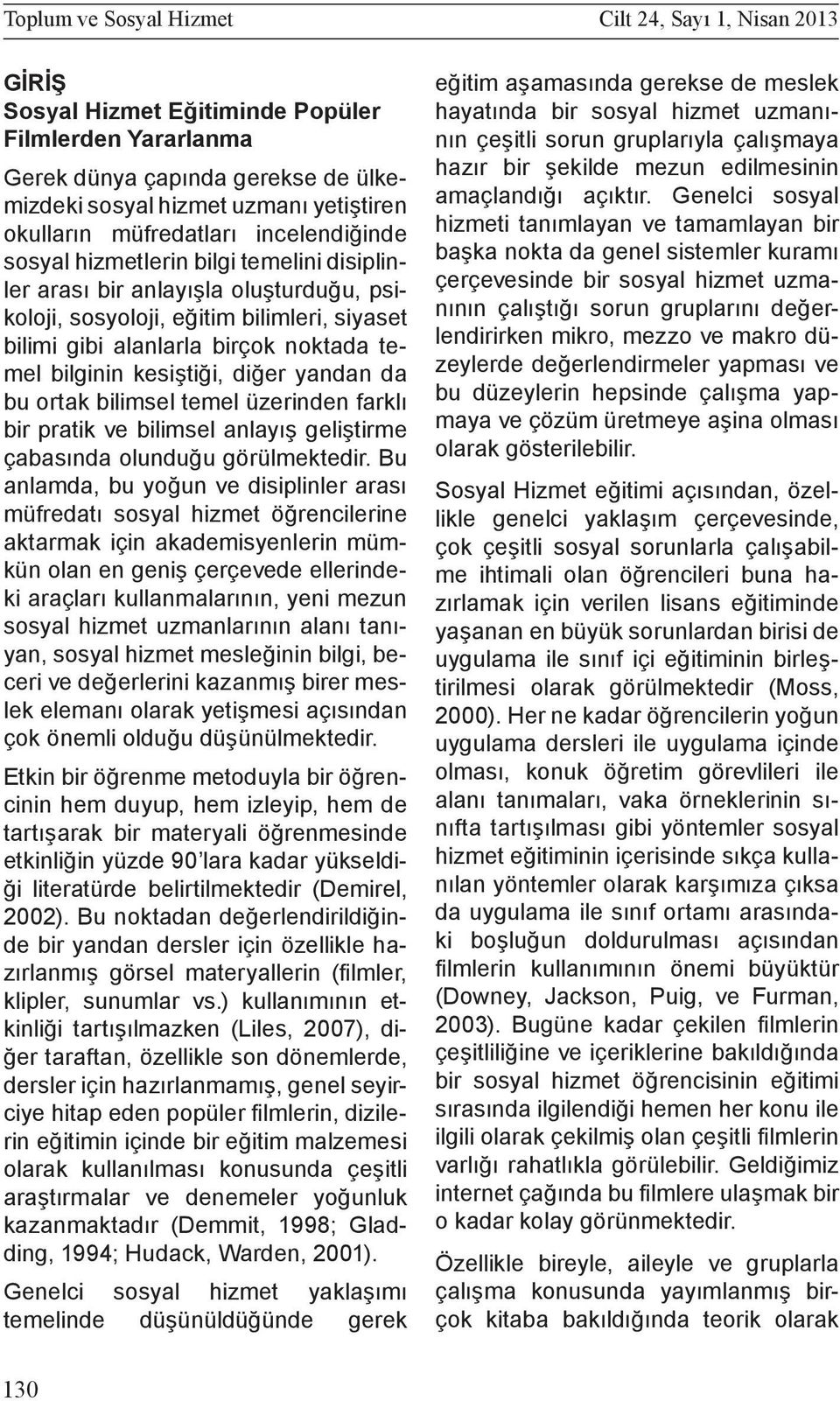 Toplum ve Sosyal Hizmet Cilt 24, Sayı 1, Nisan 2013

GİRİŞ
Sosyal Hizmet Eğitiminde Popüler Filmlerden Yararlanma

Gerek dünya çapında gerekse de ülkemizdeki sosyal hizmet uzmanı yetiştiren okulların müfredatları incelendiğinde sosyal hizmetlerin bilgi temelini disiplinler arası bir anlayışla oluşturduğu, psikoloji, sosyoloji, eğitim bilimleri, siyaset bilimi gibi alanlarla birçok noktada temel bilginin kesiştiği, diğer yandan da bu ortak bilimsel temel üzerinden farklı bir pratik ve bilimsel anlayış geliştirme çabasında olunduğu görülmektedir. Bu anlamda, bu yoğun ve disiplinler arası müfredatı sosyal hizmet öğrencilerine aktarmak için akademisyenlerin mümkün olan en geniş çerçevede ellerindeki araçları kullanmalarının, yeni mezun sosyal hizmet uzmanlarının alanı tanıyan, sosyal hizmet mesleğinin bilgi, beceri ve değerlerini kazanmış birer meslek elemanı olarak yetişmesi açısından çok önemli olduğu düşünülmektedir.

Etkin bir öğrenme metoduyla bir öğrencinin hem duyup, hem izleyip, hem de tartışarak bir materyali öğrenmesinde etkinliğin yüzde 90'lara kadar yükseldiği literatürde belirtilmektedir (Demirel, 2002). Bu noktadan değerlendirildiğinde bir yandan dersler için özellikle hazırlanmış görsel materyallerin (filmler, klipler, sunumlar vs.) kullanımının etkinliği tartışılmazken (Liles, 2007), diğer taraftan, özellikle son dönemlerde, dersler için hazırlanmamış, genel seyirciye hitap eden popüler filmlerin, dizilerin eğitimin içinde bir eğitim malzemesi olarak kullanılması konusunda çeşitli araştırmalar ve denemeler yoğunluk kazanmaktadır (Demmit, 1998; Gladding, 1994; Hudack, Warden, 2001).

Genelci sosyal hizmet yaklaşımı temelinde düşünüldüğünde gerek eğitim aşamasında gerekse de meslek hayatında bir sosyal hizmet uzmanının çeşitli sorun gruplarıyla çalışmaya hazır bir şekilde mezun edilmesinin amaçlandığı açıktır. Genelci sosyal hizmeti tanımlayan ve tamamlayan bir başka nokta da genel sistemler kuramı çerçevesinde bir sosyal hizmet uzmanının çalıştığı sorun gruplarını değerlendirirken mikro, mezzo ve makro düzeylerde değerlendirmeler yapması ve bu düzeylerin hepsinde çalışma yapmaya ve çözüm üretmeye aşina olması olarak gösterilebilir.

Sosyal Hizmet eğitimi açısından, özellikle genelci yaklaşım çerçevesinde, çok çeşitli sosyal sorunlarla çalışabilme ihtimali olan öğrencileri buna hazırlamak için verilen lisans eğitiminde yaşanan en büyük sorunlardan birisi de uygulama ile sınıf içi eğitiminin birleştirilmesi olarak görülmektedir (Moss, 2000). Her ne kadar öğrencilerin yoğun uygulama dersleri ile uygulama içinde olması, konuk öğretim görevlileri ile alanı tanımaları, vaka örneklerinin sınıfta tartışılması gibi yöntemler sosyal hizmet eğitiminin içerisinde sıkça kullanılan yöntemler olarak karşımıza çıksa da uygulama ile sınıf ortamı arasındaki boşluğun doldurulması açısından filmlerin kullanımının önemi büyüktür (Downey, Jackson, Puig, ve Furman, 2003). Bugüne kadar çekilen filmlerin çeşitliliğine ve içeriklerine bakıldığında bir sosyal hizmet öğrencisinin eğitimi sırasında ilgilendiği hemen her konu ile ilgili olarak çekilmiş olan çeşitli filmlerin varlığı rahatlıkla görülebilir. Geldiğimiz internet çağında bu filmlere ulaşmak bir o kadar kolay görünmektedir.

Özellikle bireyle, aileyle ve gruplarla çalışma konusunda yayımlanmış birçok kitaba bakıldığında teorik olarak

130